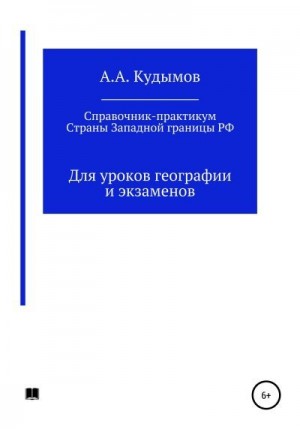 А.А. Кудымов

Справочник-практикум
Страны Западной границы РФ

Для уроков географии
и экзаменов

6+